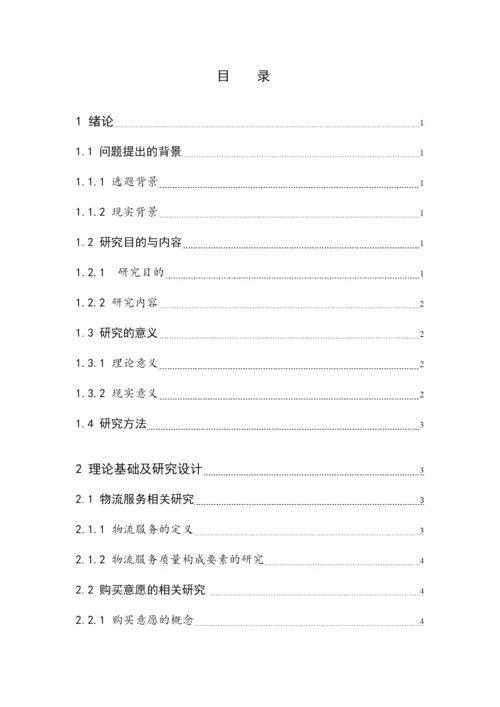 目　录

1 绪论 1

1.1 问题提出的背景 1

1.1.1 选题背景 1

1.1.2 现实背景 1

1.2 研究目的与内容 1

1.2.1 研究目的 1

1.2.2 研究内容 2

1.3 研究的意义 2

1.3.1 理论意义 2

1.3.2 现实意义 2

1.4 研究方法 3

2 理论基础及研究设计 3

2.1 物流服务相关研究 3

2.1.1 物流服务的定义 3

2.1.2 物流服务质量构成要素的研究 4

2.2 购买意愿的相关研究 4

2.2.1 购买意愿的概念 4